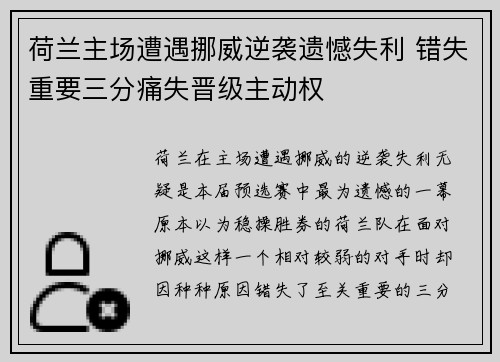 荷兰主场遭遇挪威逆袭遗憾失利 错失重要三分痛失晋级主动权

荷兰在主场遭遇挪威的逆袭失利无疑是本届预选赛中最为遗憾的一幕原本以为稳操胜券的荷兰队在面对挪威这样一个相对较弱的对手时却因种种原因错失了至关重要的三分